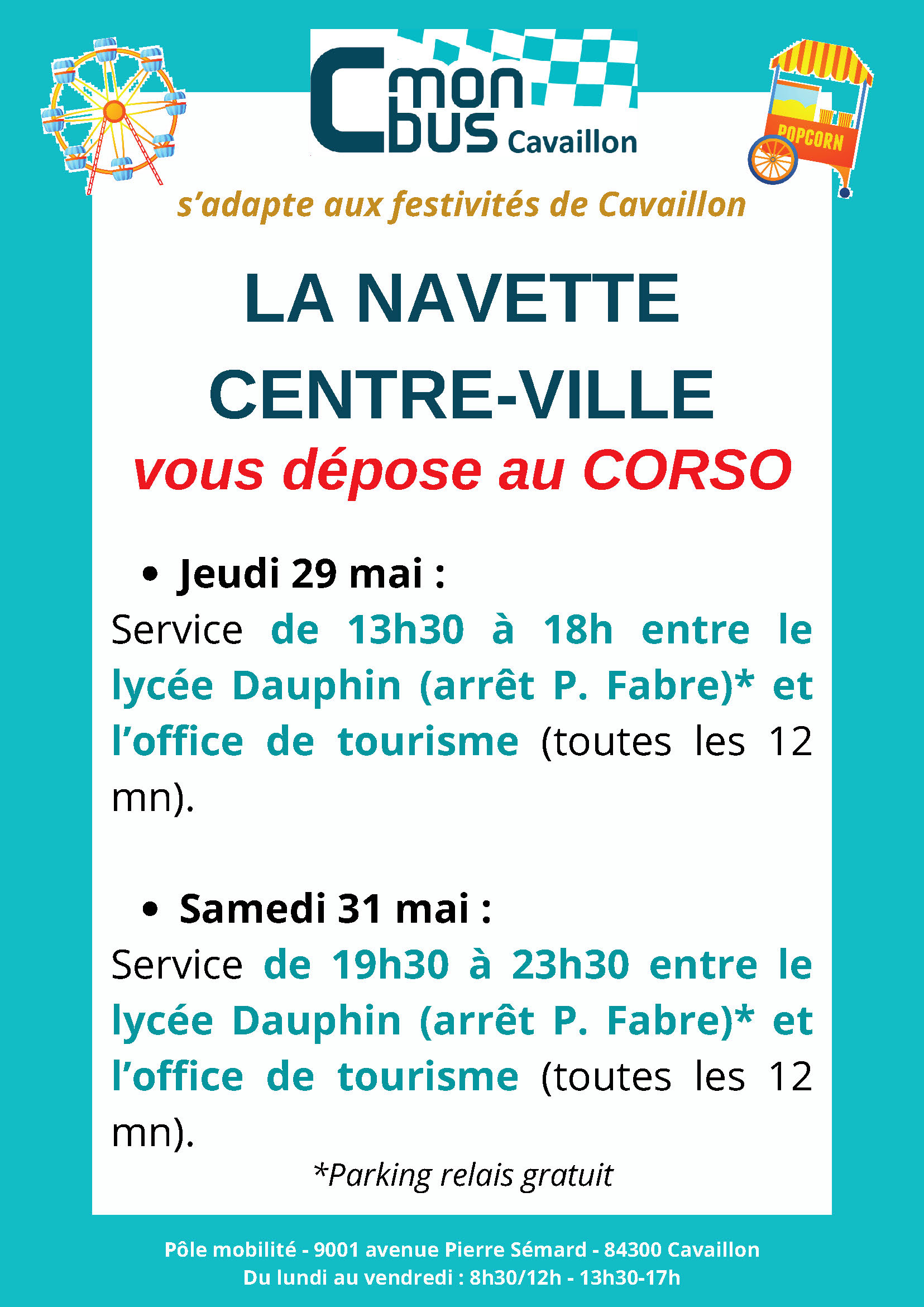 C mon bus Cavaillon

POPCORN

s'adapte aux festivités de Cavaillon

LA NAVETTE CENTRE-VILLE

vous dépose au CORSO

• Jeudi 29 mai :

Service de 13h30 à 18h entre le lycée Dauphin (arrêt P. Fabre)* et l'office de tourisme (toutes les 12 mn).

• Samedi 31 mai :

Service de 19h30 à 23h30 entre le lycée Dauphin (arrêt P. Fabre)* et l'office de tourisme (toutes les 12 mn).

*Parking relais gratuit

Pôle mobilité - 9001 avenue Pierre Sémard - 84300 Cavaillon
Du lundi au vendredi : 8h30/12h - 13h30-17h